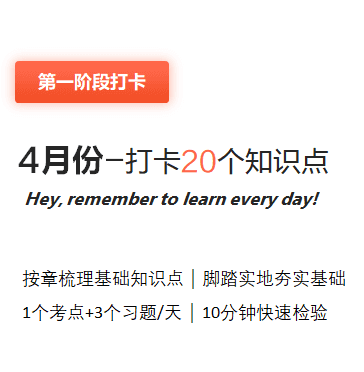 第一阶段打卡

4月份–打卡20个知识点

Hey, remember to learn every day!

按章梳理基础知识点 | 脚踏实地夯实基础

1个考点+3个习题/天 | 10分钟快速检验